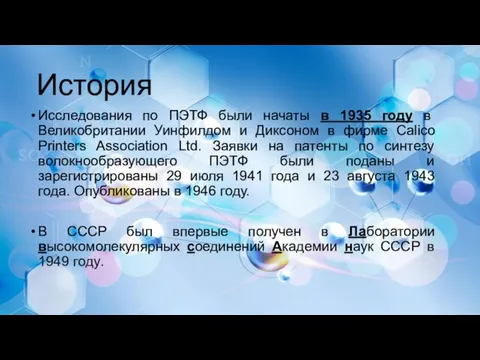 История

• Исследования по ПЭТФ были начаты в 1935 году в Великобритании Уинфилдом и Диксоном в фирме Calico Printers Association Ltd. Заявки на патенты по синтезу волокнообразующего ПЭТФ были поданы и зарегистрированы 29 июля 1941 года и 23 августа 1943 года. Опубликованы в 1946 году.

• В СССР был впервые получен в Лаборатории высокомолекулярных соединений Академии наук СССР в 1949 году.